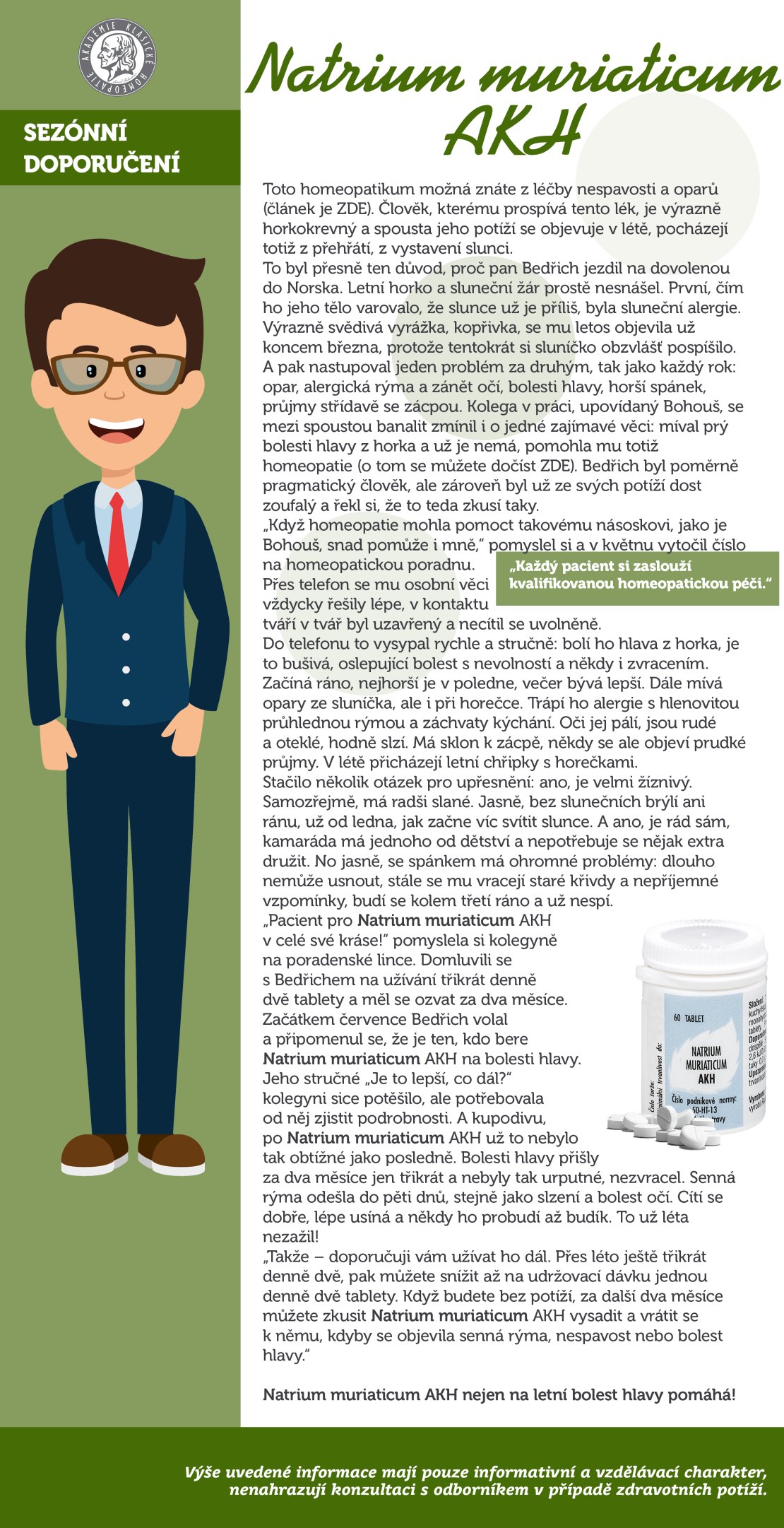 AKADEMIE KLASICKÉ HOMEOPATIE

SEZÓNNÍ DOPORUČENÍ

Natrium muriaticum AKH

Toto homeopatikum možná znáte z léčby nespavosti a oparů (článek je ZDE). Člověk, kterému prospívá tento lék, je výrazně horkokrevný a spousta jeho potíží se objevuje v létě, pocházejí totiž z přehřátí, z vystavení slunci.
To byl přesně ten důvod, proč pan Bedřich jezdil na dovolenou do Norska. Letní horko a sluneční žár prostě nesnášel. První, čím ho jeho tělo varovalo, že slunce už je příliš, byla sluneční alergie. Výrazně svědivá vyrážka, kopřivka, se mu letos objevila už koncem března, protože tentokrát si sluníčko obzvlášť pospíšilo. A pak nastupoval jeden problém za druhým, tak jako každý rok: opar, alergická rýma a zánět očí, bolesti hlavy, horší spánek, průjmy střídavě se zácpou. Kolega v práci, upovídaný Bohouš, se mezi spoustou banalit zmínil i o jedné zajímavé věci: míval prý bolesti hlavy z horka a už je nemá, pomohla mu totiž homeopatie (o tom se můžete dočíst ZDE). Bedřich byl poměrně pragmatický člověk, ale zároveň byl už ze svých potíží dost zoufalý a řekl si, že to teda zkusí taky.
„Když homeopatie mohla pomoct takovému násoskovi, jako je Bohouš, snad pomůže i mně," pomyslel si a v květnu vytočil číslo na homeopatickou poradnu.
Přes telefon se mu osobní věci vždycky řešily lépe, v kontaktu tváří v tvář byl uzavřený a necítil se uvolněně.

„Každý pacient si zaslouží kvalifikovanou homeopatickou péči."

Do telefonu to vysypal rychle a stručně: bolí ho hlava z horka, je to bušivá, oslepující bolest s nevolností a někdy i zvracením. Začíná ráno, nejhorší je v poledne, večer bývá lepší. Dále mívá opary ze sluníčka, ale i při horečce. Trápí ho alergie s hlenovitou průhlednou rýmou a záchvaty kýchání. Oči jej pálí, jsou rudé a oteklé, hodně slzí. Má sklon k zácpě, někdy se ale objeví prudké průjmy. V létě přicházejí letní chřipky s horečkami.
Stačilo několik otázek pro upřesnění: ano, je velmi žíznivý. Samozřejmě, má radši slané. Jasně, bez slunečních brýlí ani ránu, už od ledna, jak začne víc svítit slunce. A ano, je rád sám, kamaráda má jednoho od dětství a nepotřebuje se nějak extra družit. No jasně, se spánkem má ohromné problémy: dlouho nemůže usnout, stále se mu vracejí staré křivdy a nepříjemné vzpomínky, budí se kolem třetí ráno a už nespí.
„Pacient pro Natrium muriaticum AKH v celé své kráse!" pomyslela si kolegyně na poradenské lince. Domluvili se s Bedřichem na užívání třikrát denně dvě tablety a měl se ozvat za dva měsíce. Začátkem července Bedřich volal a připomenul se, že je ten, kdo bere Natrium muriaticum AKH na bolesti hlavy. Jeho stručné „Je to lepší, co dál?" kolegyni sice potěšilo, ale potřebovala od něj zjistit podrobnosti. A kupodivu, po Natrium muriaticum AKH už to nebylo tak obtížné jako posledně. Bolesti hlavy přišly za dva měsíce jen třikrát a nebyly tak urputné, nezvracel. Senná rýma odešla do pěti dnů, stejně jako slzení a bolest očí. Cítí se dobře, lépe usíná a někdy ho probudí až budík. To už léta nezažil!
„Takže – doporučuji vám užívat ho dál. Přes léto ještě třikrát denně dvě, pak můžete snížit až na udržovací dávku jednou denně dvě tablety. Když budete bez potíží, za další dva měsíce můžete zkusit Natrium muriaticum AKH vysadit a vrátit se k němu, kdyby se objevila senná rýma, nespavost nebo bolest hlavy."

60 TABLET
NATRIUM MURIATICUM AKH
Číslo podnikové normy: 50-HT-13

Natrium muriaticum AKH nejen na letní bolest hlavy pomáhá!

Výše uvedené informace mají pouze informativní a vzdělávací charakter, nenahrazují konzultaci s odborníkem v případě zdravotních potíží.